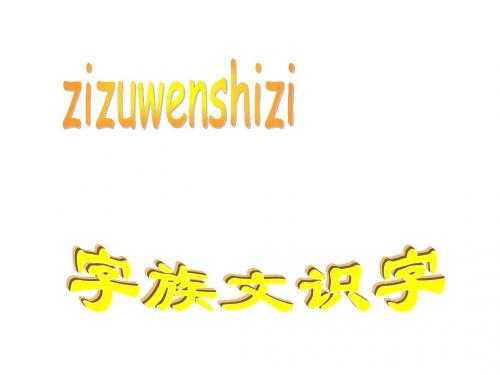 zizuwenshizi

字族文识字